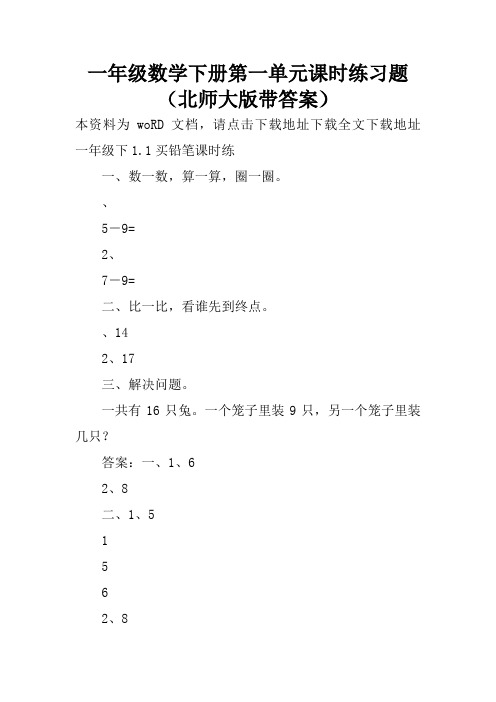 一年级数学下册第一单元课时练习题（北师大版带答案）

本资料为 woRD 文档，请点击下载地址下载全文下载地址

一年级下 1.1 买铅笔课时练

一、数一数，算一算，圈一圈。

、

5－9=

2、

7－9=

二、比一比，看谁先到终点。

、14

2、17

三、解决问题。

一共有 16 只兔。一个笼子里装 9 只，另一个笼子里装几只？

答案：一、1、6

2、8

二、1、5

1

5

6

2、8